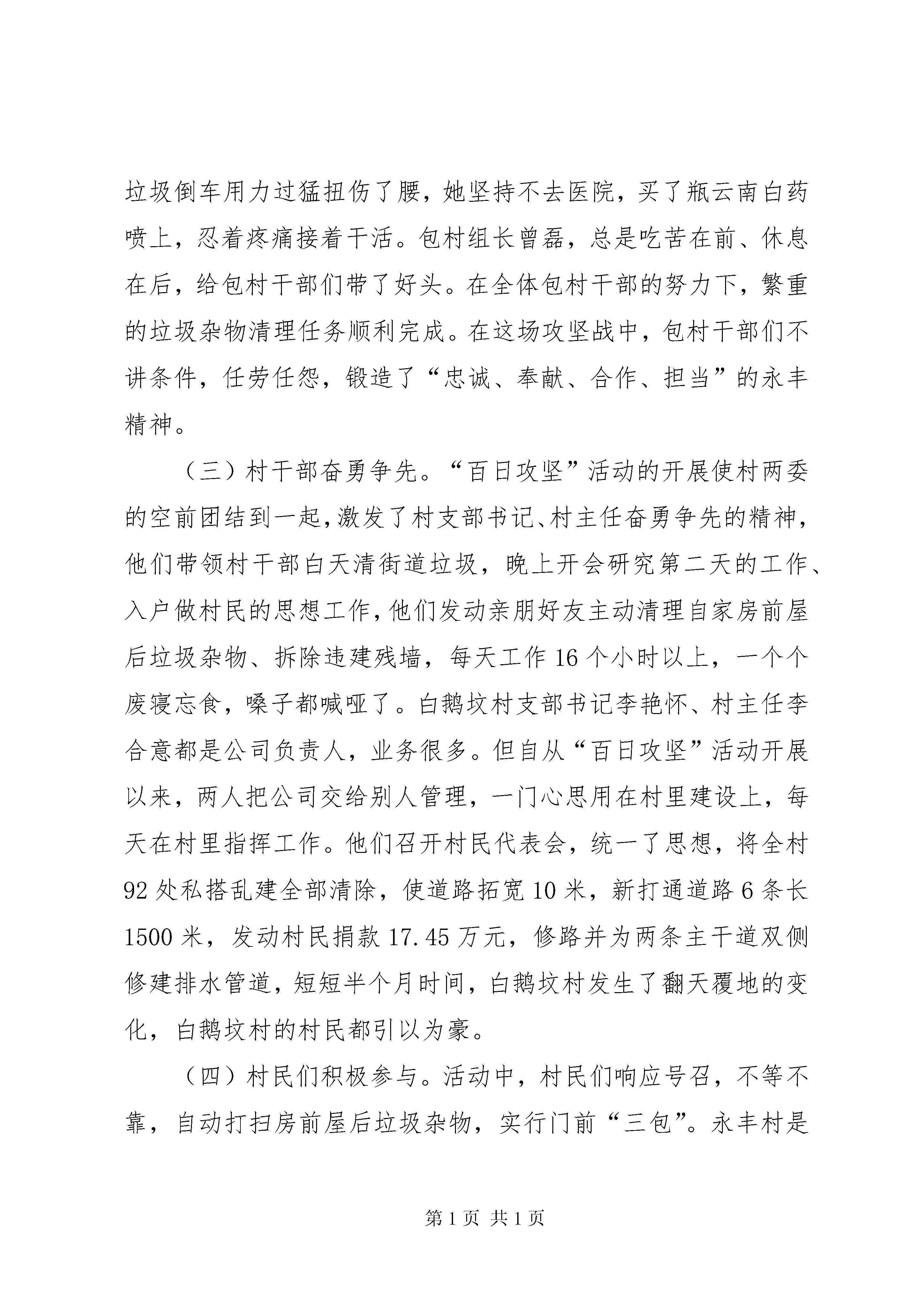 垃圾倒车用力过猛扭伤了腰，她坚持不去医院，买了瓶云南白药喷上，忍着疼痛接着干活。包村组长曾磊，总是吃苦在前、休息在后，给包村干部们带了好头。在全体包村干部的努力下，繁重的垃圾杂物清理任务顺利完成。在这场攻坚战中，包村干部们不讲条件，任劳任怨，锻造了“忠诚、奉献、合作、担当”的永丰精神。

（三）村干部奋勇争先。“百日攻坚”活动的开展使村两委的空前团结到一起，激发了村支部书记、村主任奋勇争先的精神，他们带领村干部白天清街道垃圾，晚上开会研究第二天的工作、入户做村民的思想工作，他们发动亲朋好友主动清理自家房前屋后垃圾杂物、拆除违建残墙，每天工作16个小时以上，一个个废寝忘食，嗓子都喊哑了。白鹅坟村支部书记李艳怀、村主任李合意都是公司负责人，业务很多。但自从“百日攻坚”活动开展以来，两人把公司交给别人管理，一门心思用在村里建设上，每天在村里指挥工作。他们召开村民代表会，统一了思想，将全村92处私搭乱建全部清除，使道路拓宽10米，新打通道路6条长1500米，发动村民捐款17.45万元，修路并为两条主干道双侧修建排水管道，短短半个月时间，白鹅坟村发生了翻天覆地的变化，白鹅坟村的村民都引以为豪。

（四）村民们积极参与。活动中，村民们响应号召，不等不靠，自动打扫房前屋后垃圾杂物，实行门前“三包”。永丰村是

第1页 共1页